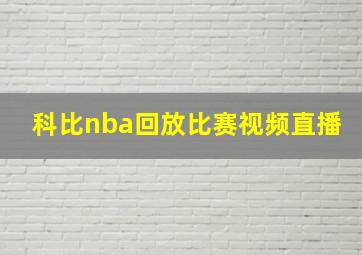 科比nba回放比赛视频直播